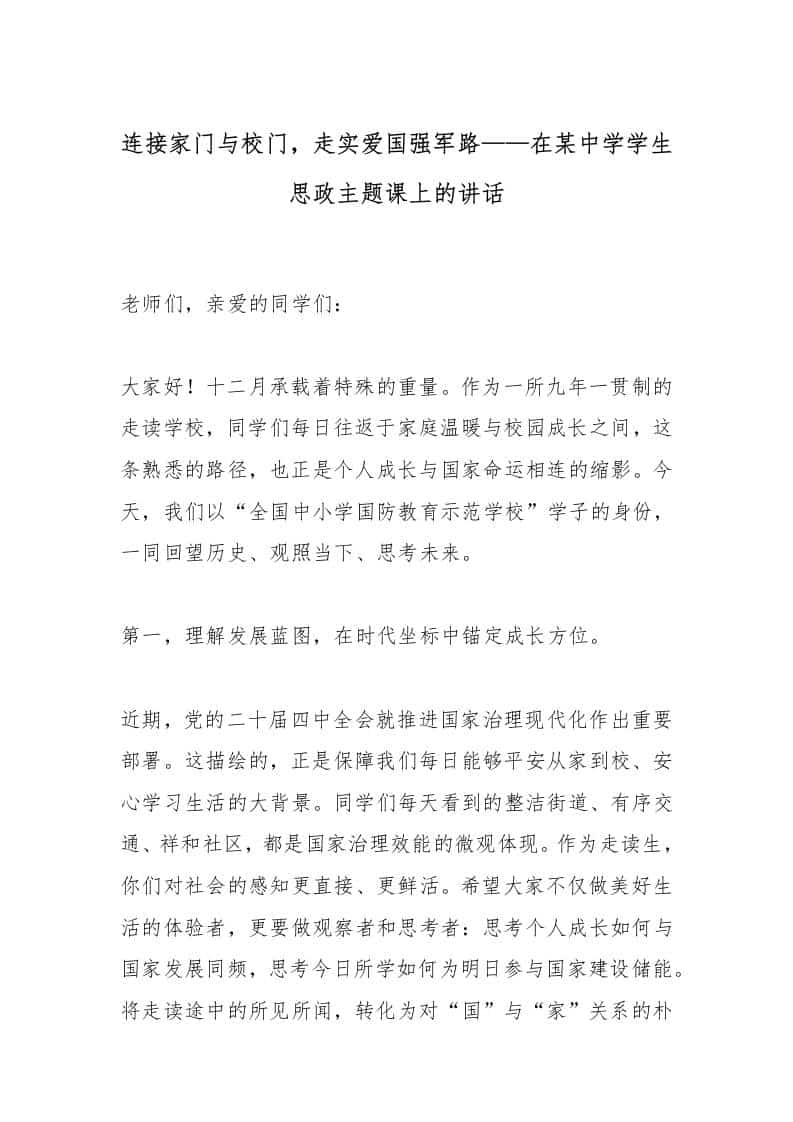 连接家门与校门，走实爱国强军路——在某中学学生思政主题课上的讲话

老师们，亲爱的同学们：

大家好！十二月承载着特殊的重量。作为一所九年一贯制的走读学校，同学们每日往返于家庭温暖与校园成长之间，这条熟悉的路径，也正是个人成长与国家命运相连的缩影。今天，我们以“全国中小学国防教育示范学校”学子的身份，一同回望历史、观照当下、思考未来。

第一，理解发展蓝图，在时代坐标中锚定成长方位。

近期，党的二十届四中全会就推进国家治理现代化作出重要部署。这描绘的，正是保障我们每日能够平安从家到校、安心学习生活的大背景。同学们每天看到的整洁街道、有序交通、祥和社区，都是国家治理效能的微观体现。作为走读生，你们对社会的感知更直接、更鲜活。希望大家不仅做美好生活的体验者，更要做观察者和思考者：思考个人成长如何与国家发展同频，思考今日所学如何为明日参与国家建设储能。将走读途中的所见所闻，转化为对“国”与“家”关系的朴